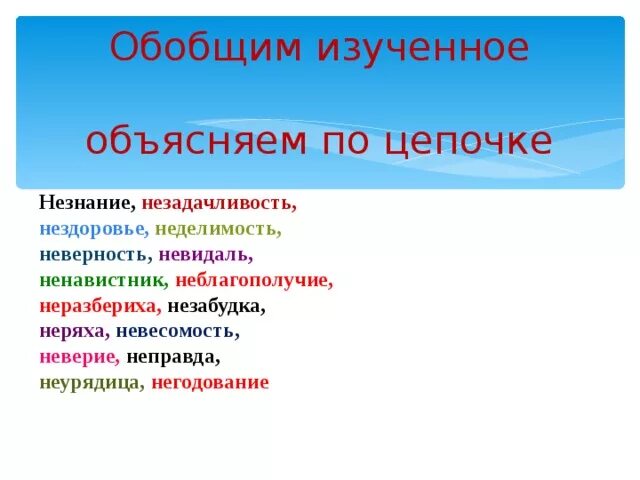 Обобщим изученное

объясняем по цепочке

Незнание, незадачливость, нездоровье, неделимость, неверность, невидаль, ненавистник, неблагополучие, неразбериха, незабудка, неряха, невесомость, неверие, неправда, неурядица, негодование